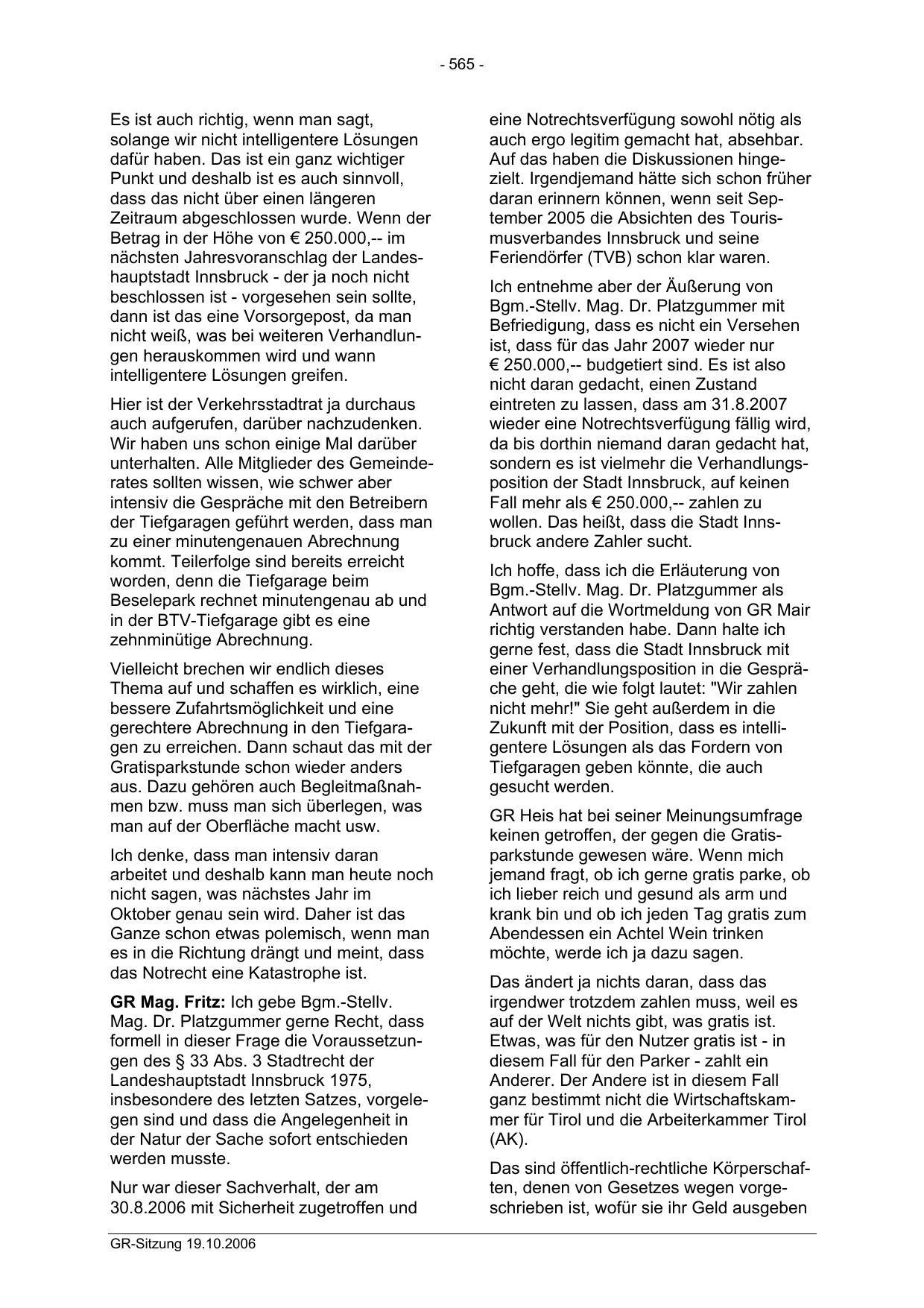 - 565 -

Es ist auch richtig, wenn man sagt, solange wir nicht intelligentere Lösungen dafür haben. Das ist ein ganz wichtiger Punkt und deshalb ist es auch sinnvoll, dass das nicht über einen längeren Zeitraum abgeschlossen wurde. Wenn der Betrag in der Höhe von € 250.000,-- im nächsten Jahresvoranschlag der Landeshauptstadt Innsbruck - der ja noch nicht beschlossen ist - vorgesehen sein sollte, dann ist das eine Vorsorgepost, da man nicht weiß, was bei weiteren Verhandlungen herauskommen wird und wann intelligentere Lösungen greifen.

Hier ist der Verkehrsstadtrat ja durchaus auch aufgerufen, darüber nachzudenken. Wir haben uns schon einige Mal darüber unterhalten. Alle Mitglieder des Gemeinderates sollten wissen, wie schwer aber intensiv die Gespräche mit den Betreibern der Tiefgaragen geführt werden, dass man zu einer minutengenauen Abrechnung kommt. Teilerfolge sind bereits erreicht worden, denn die Tiefgarage beim Beselepark rechnet minutengenau ab und in der BTV-Tiefgarage gibt es eine zehnminütige Abrechnung.

Vielleicht brechen wir endlich dieses Thema auf und schaffen es wirklich, eine bessere Zufahrtsmöglichkeit und eine gerechtere Abrechnung in den Tiefgaragen zu erreichen. Dann schaut das mit der Gratisparkstunde schon wieder anders aus. Dazu gehören auch Begleitmaßnahmen bzw. muss man sich überlegen, was man auf der Oberfläche macht usw.

Ich denke, dass man intensiv daran arbeitet und deshalb kann man heute noch nicht sagen, was nächstes Jahr im Oktober genau sein wird. Daher ist das Ganze schon etwas polemisch, wenn man es in die Richtung drängt und meint, dass das Notrecht eine Katastrophe ist.

GR Mag. Fritz: Ich gebe Bgm.-Stellv. Mag. Dr. Platzgummer gerne Recht, dass formell in dieser Frage die Voraussetzungen des § 33 Abs. 3 Stadtrecht der Landeshauptstadt Innsbruck 1975, insbesondere des letzten Satzes, vorgelegen sind und dass die Angelegenheit in der Natur der Sache sofort entschieden werden musste.

Nur war dieser Sachverhalt, der am 30.8.2006 mit Sicherheit zugetroffen und eine Notrechtsverfügung sowohl nötig als auch ergo legitim gemacht hat, absehbar. Auf das haben die Diskussionen hingezielt. Irgendjemand hätte sich schon früher daran erinnern können, wenn seit September 2005 die Absichten des Tourismusverbandes Innsbruck und seine Feriendörfer (TVB) schon klar waren.

Ich entnehme aber der Äußerung von Bgm.-Stellv. Mag. Dr. Platzgummer mit Befriedigung, dass es nicht ein Versehen ist, dass für das Jahr 2007 wieder nur € 250.000,-- budgetiert sind. Es ist also nicht daran gedacht, einen Zustand eintreten zu lassen, dass am 31.8.2007 wieder eine Notrechtsverfügung fällig wird, da bis dorthin niemand daran gedacht hat, sondern es ist vielmehr die Verhandlungsposition der Stadt Innsbruck, auf keinen Fall mehr als € 250.000,-- zahlen zu wollen. Das heißt, dass die Stadt Innsbruck andere Zahler sucht.

Ich hoffe, dass ich die Erläuterung von Bgm.-Stellv. Mag. Dr. Platzgummer als Antwort auf die Wortmeldung von GR Mair richtig verstanden habe. Dann halte ich gerne fest, dass die Stadt Innsbruck mit einer Verhandlungsposition in die Gespräche geht, die wie folgt lautet: "Wir zahlen nicht mehr!" Sie geht außerdem in die Zukunft mit der Position, dass es intelligentere Lösungen als das Fordern von Tiefgaragen geben könnte, die auch gesucht werden.

GR Heis hat bei seiner Meinungsumfrage keinen getroffen, der gegen die Gratisparkstunde gewesen wäre. Wenn mich jemand fragt, ob ich gerne gratis parke, ob ich lieber reich und gesund als arm und krank bin und ob ich jeden Tag gratis zum Abendessen ein Achtel Wein trinken möchte, werde ich ja dazu sagen.

Das ändert ja nichts daran, dass das irgendwer trotzdem zahlen muss, weil es auf der Welt nichts gibt, was gratis ist. Etwas, was für den Nutzer gratis ist - in diesem Fall für den Parker - zahlt ein Anderer. Der Andere ist in diesem Fall ganz bestimmt nicht die Wirtschaftskammer für Tirol und die Arbeiterkammer Tirol (AK).

Das sind öffentlich-rechtliche Körperschaften, denen von Gesetzes wegen vorgeschrieben ist, wofür sie ihr Geld ausgeben

GR-Sitzung 19.10.2006